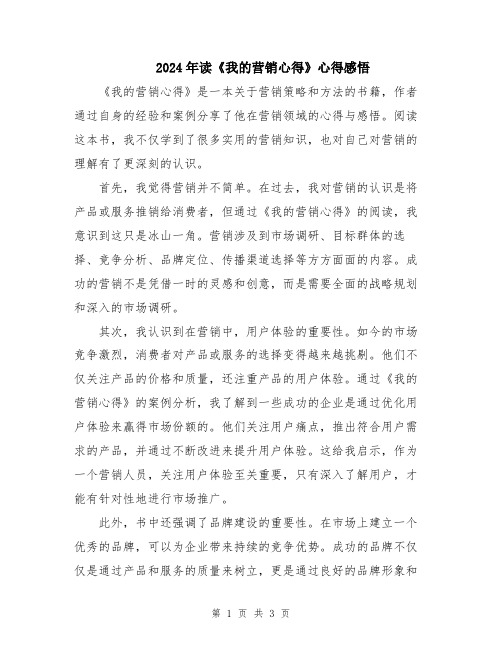 2024年读《我的营销心得》心得感悟

《我的营销心得》是一本关于营销策略和方法的书籍，作者通过自身的经验和案例分享了他在营销领域的心得与感悟。阅读这本书，我不仅学到了很多实用的营销知识，也对自己对营销的理解有了更深刻的认识。

首先，我觉得营销并不简单。在过去，我对营销的认识是将产品或服务推销给消费者，但通过《我的营销心得》的阅读，我意识到这只是冰山一角。营销涉及到市场调研、目标群体的选择、竞争分析、品牌定位、传播渠道选择等方方面面的内容。成功的营销不是凭借一时的灵感和创意，而是需要全面的战略规划和深入的市场调研。

其次，我认识到在营销中，用户体验的重要性。如今的市场竞争激烈，消费者对产品或服务的选择变得越来越挑剔。他们不仅关注产品的价格和质量，还注重产品的用户体验。通过《我的营销心得》的案例分析，我了解到一些成功的企业是通过优化用户体验来赢得市场份额的。他们关注用户痛点，推出符合用户需求的产品，并通过不断改进来提升用户体验。这给我启示，作为一个营销人员，关注用户体验至关重要，只有深入了解用户，才能有针对性地进行市场推广。

此外，书中还强调了品牌建设的重要性。在市场上建立一个优秀的品牌，可以为企业带来持续的竞争优势。成功的品牌不仅仅是通过产品和服务的质量来树立，更是通过良好的品牌形象和

第 1 页 共 3 页